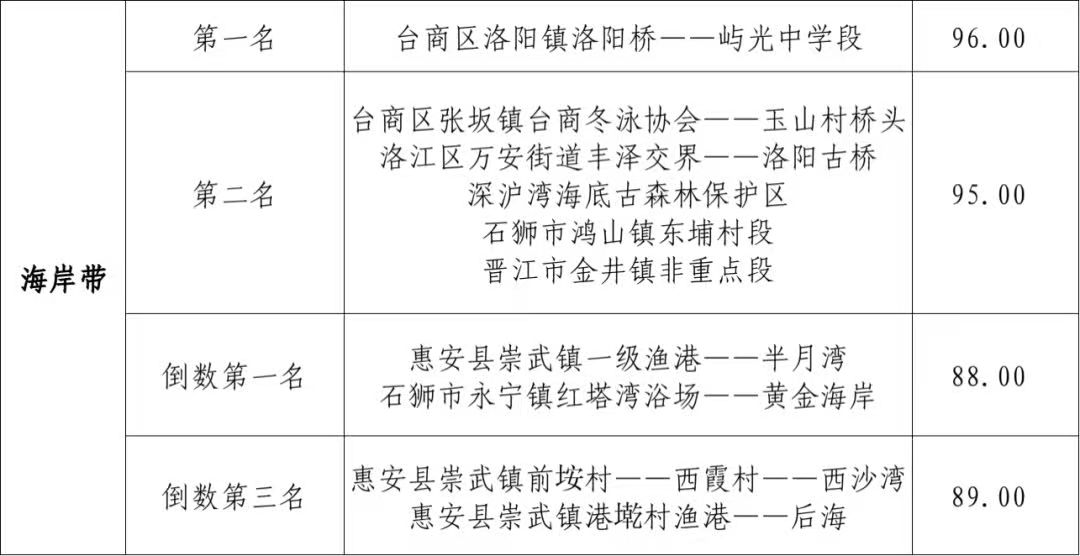 | 海岸带 | 第一名 | 台商区洛阳镇洛阳桥——屿光中学段 | 96.00 |
|---|---|---|---|
| | 第二名 | 台商区张坂镇台商冬泳协会——玉山村桥头<br>洛江区万安街道丰泽交界——洛阳古桥<br>深沪湾海底古森林保护区<br>石狮市鸿山镇东埔村段<br>晋江市金井镇非重点段 | 95.00 |
| | 倒数第一名 | 惠安县崇武镇一级渔港——半月湾<br>石狮市永宁镇红塔湾浴场——黄金海岸 | 88.00 |
| | 倒数第三名 | 惠安县崇武镇前垵村——西霞村——西沙湾<br>惠安县崇武镇港墘村渔港——后海 | 89.00 |